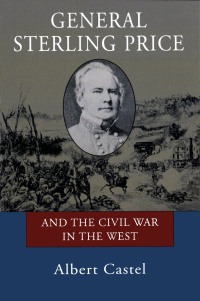 GENERAL STERLING PRICE

AND THE CIVIL WAR IN THE WEST

Albert Castel